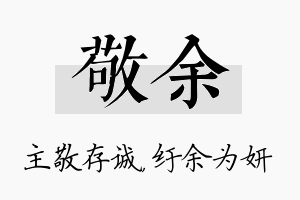 敬余

主敬存诚，纡余为妍